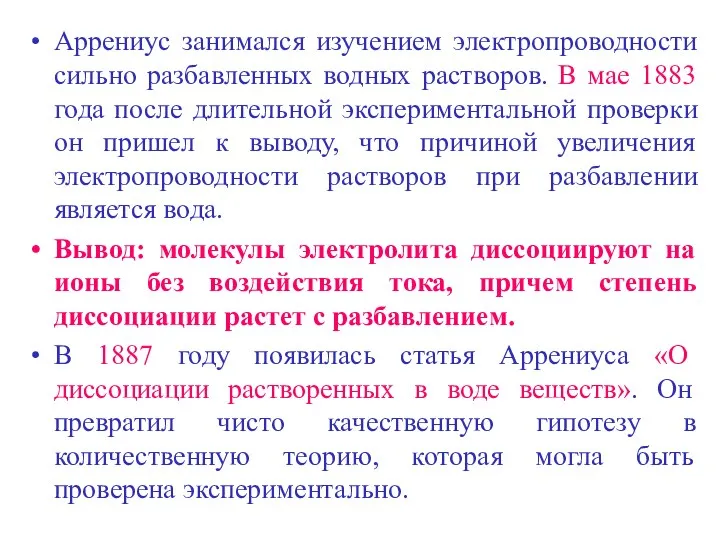 • Аррениус занимался изучением электропроводности сильно разбавленных водных растворов. В мае 1883 года после длительной экспериментальной проверки он пришел к выводу, что причиной увеличения электропроводности растворов при разбавлении является вода.

• Вывод: молекулы электролита диссоциируют на ионы без воздействия тока, причем степень диссоциации растет с разбавлением.

• В 1887 году появилась статья Аррениуса «О диссоциации растворенных в воде веществ». Он превратил чисто качественную гипотезу в количественную теорию, которая могла быть проверена экспериментально.